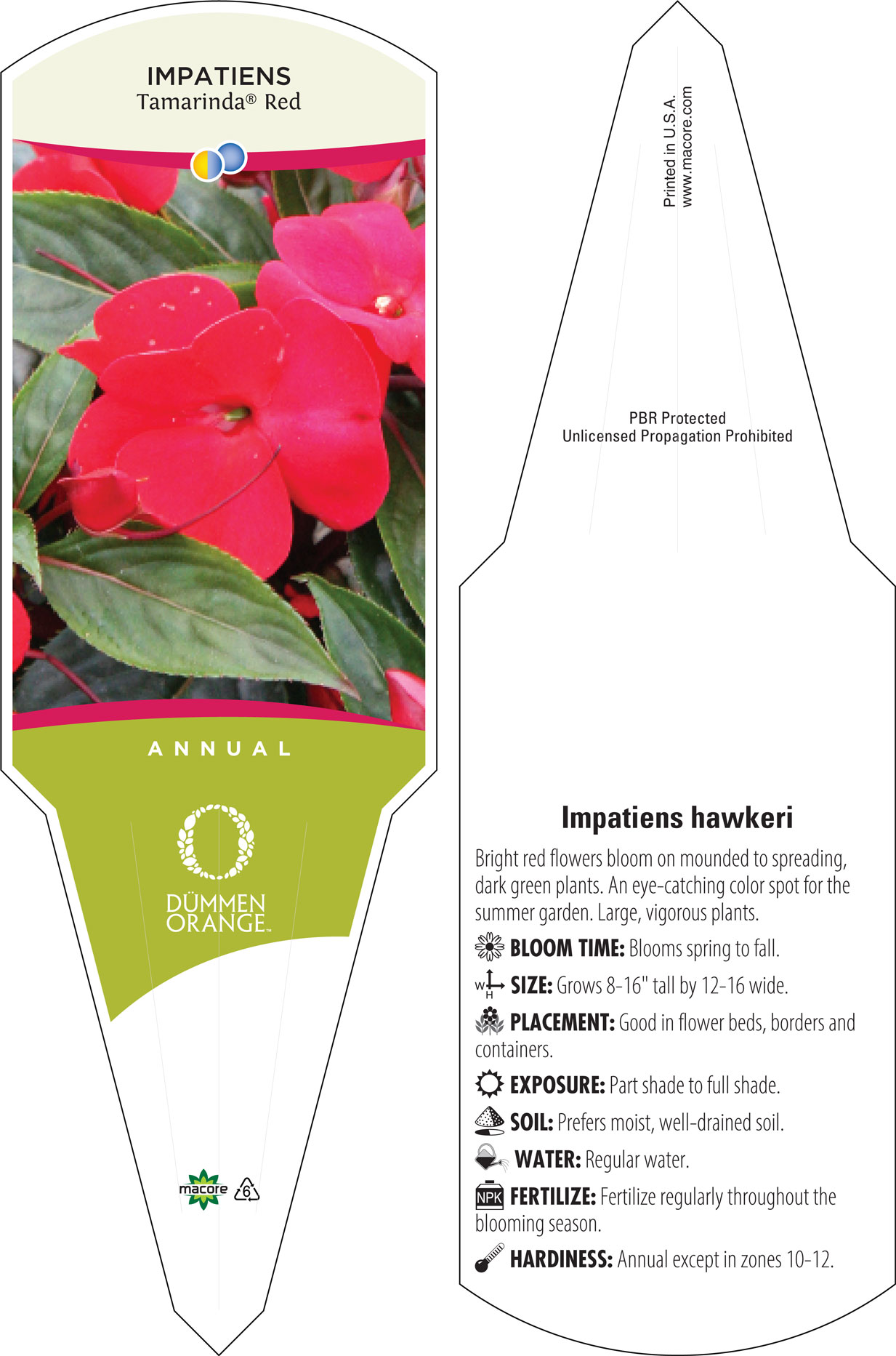 IMPATIENS
Tamarinda® Red

ANNUAL

DÜMMEN ORANGE™

macore 6

Printed in U.S.A.
www.macore.com

PBR Protected
Unlicensed Propagation Prohibited

Impatiens hawkeri

Bright red flowers bloom on mounded to spreading, dark green plants. An eye-catching color spot for the summer garden. Large, vigorous plants.

BLOOM TIME: Blooms spring to fall.

W H SIZE: Grows 8-16" tall by 12-16 wide.

PLACEMENT: Good in flower beds, borders and containers.

EXPOSURE: Part shade to full shade.

SOIL: Prefers moist, well-drained soil.

WATER: Regular water.

NPK FERTILIZE: Fertilize regularly throughout the blooming season.

HARDINESS: Annual except in zones 10-12.